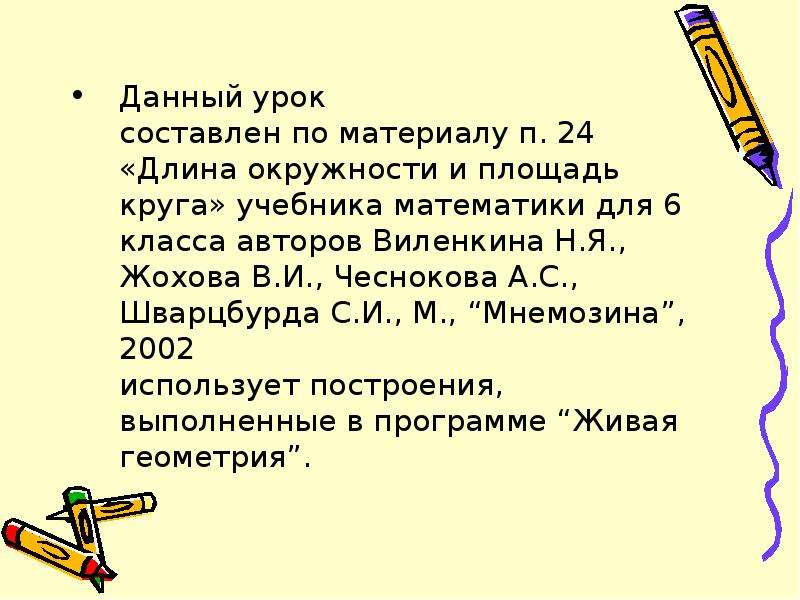 • Данный урок
составлен по материалу п. 24 «Длина окружности и площадь круга» учебника математики для 6 класса авторов Виленкина Н.Я., Жохова В.И., Чеснокова А.С., Шварцбурда С.И., М., “Мнемозина”, 2002
использует построения, выполненные в программе “Живая геометрия”.